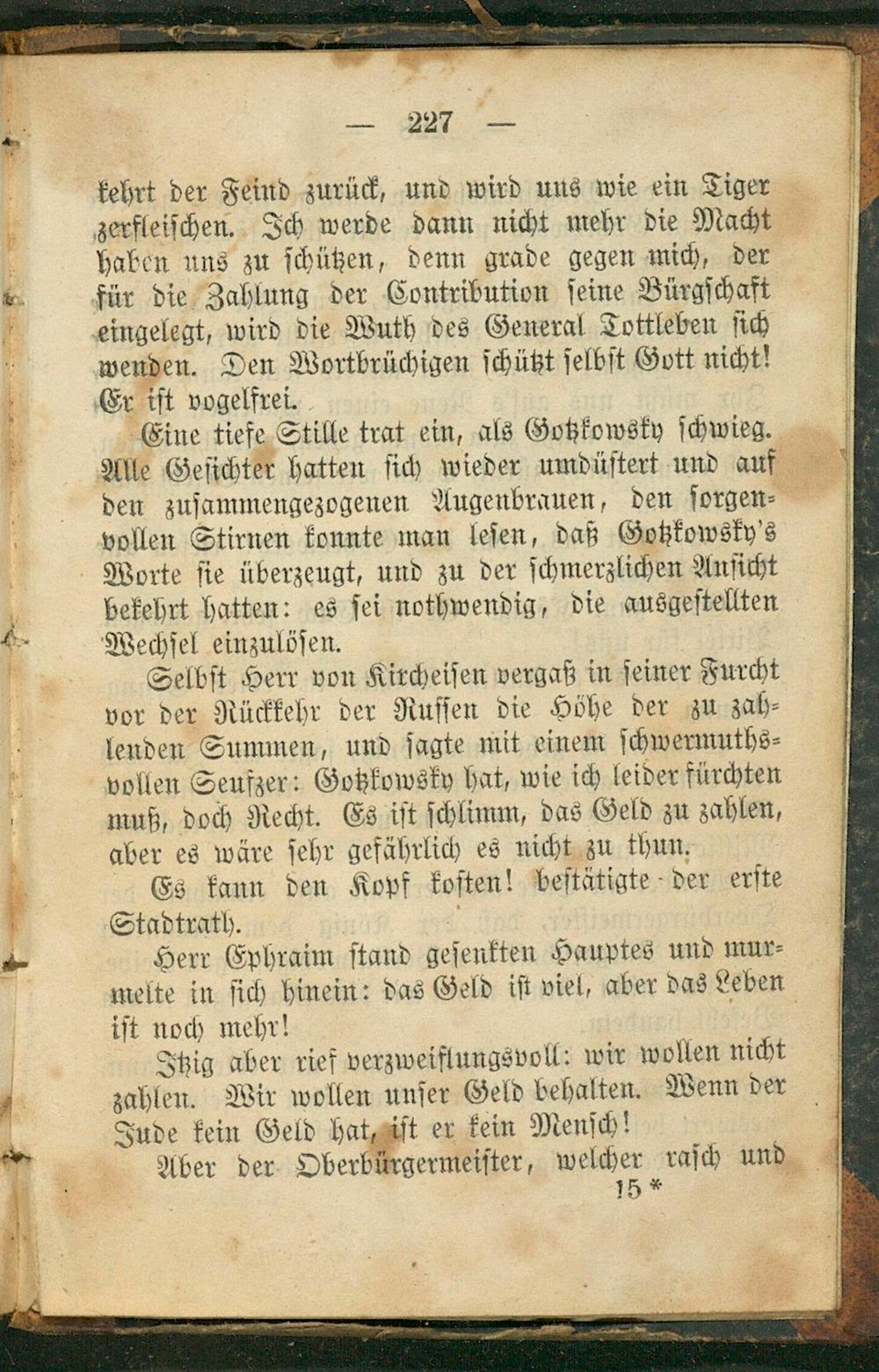 — 227 —

kehrt der Feind zurück, und wird uns wie ein Tiger zerfleischen. Ich werde dann nicht mehr die Macht haben uns zu schützen, denn grade gegen mich, der für die Zahlung der Contribution seine Bürgschaft eingelegt, wird die Wuth des General Tottleben sich wenden. Den Wortbrüchigen schützt selbst Gott nicht! Er ist vogelfrei.

Eine tiefe Stille trat ein, als Gotzkowsky schwieg. Alle Gesichter hatten sich wieder umdüstert und auf den zusammengezogenen Augenbrauen, den sorgenvollen Stirnen konnte man lesen, daß Gotzkowsky's Worte sie überzeugt, und zu der schmerzlichen Ansicht bekehrt hatten: es sei nothwendig, die ausgestellten Wechsel einzulösen.

Selbst Herr von Kircheisen vergaß in seiner Furcht vor der Rückkehr der Russen die Höhe der zu zahlenden Summen, und sagte mit einem schwermuthsvollen Seufzer: Gotzkowsky hat, wie ich leider fürchten muß, doch Recht. Es ist schlimm, das Geld zu zahlen, aber es wäre sehr gefährlich es nicht zu thun.

Es kann den Kopf kosten! bestätigte der erste Stadtrath.

Herr Ephraim stand gesenkten Hauptes und murmelte in sich hinein: das Geld ist viel, aber das Leben ist noch mehr!

Itzig aber rief verzweiflungsvoll: wir wollen nicht zahlen. Wir wollen unser Geld behalten. Wenn der Jude kein Geld hat, ist er kein Mensch!

Aber der Oberbürgermeister, welcher rasch und

15 *